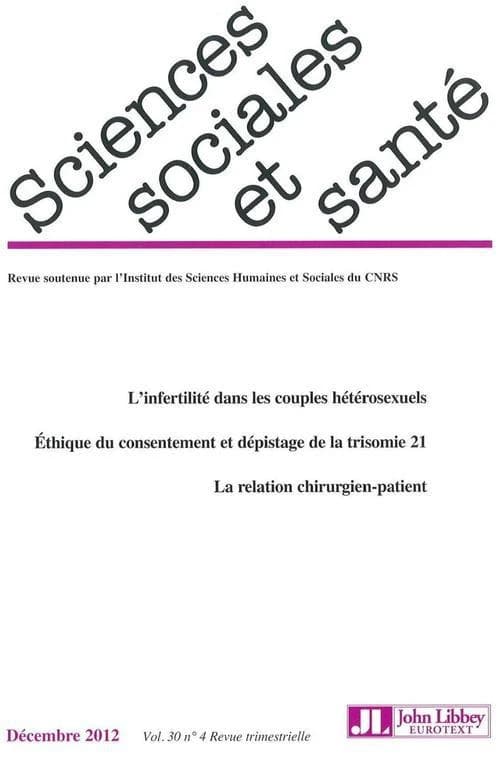 Sciences sociales et santé

Revue soutenue par l'Institut des Sciences Humaines et Sociales du CNRS

L'infertilité dans les couples hétérosexuels

Éthique du consentement et dépistage de la trisomie 21

La relation chirurgien-patient

Décembre 2012 Vol. 30 n° 4 Revue trimestrielle

JL John Libbey EUROTEXT